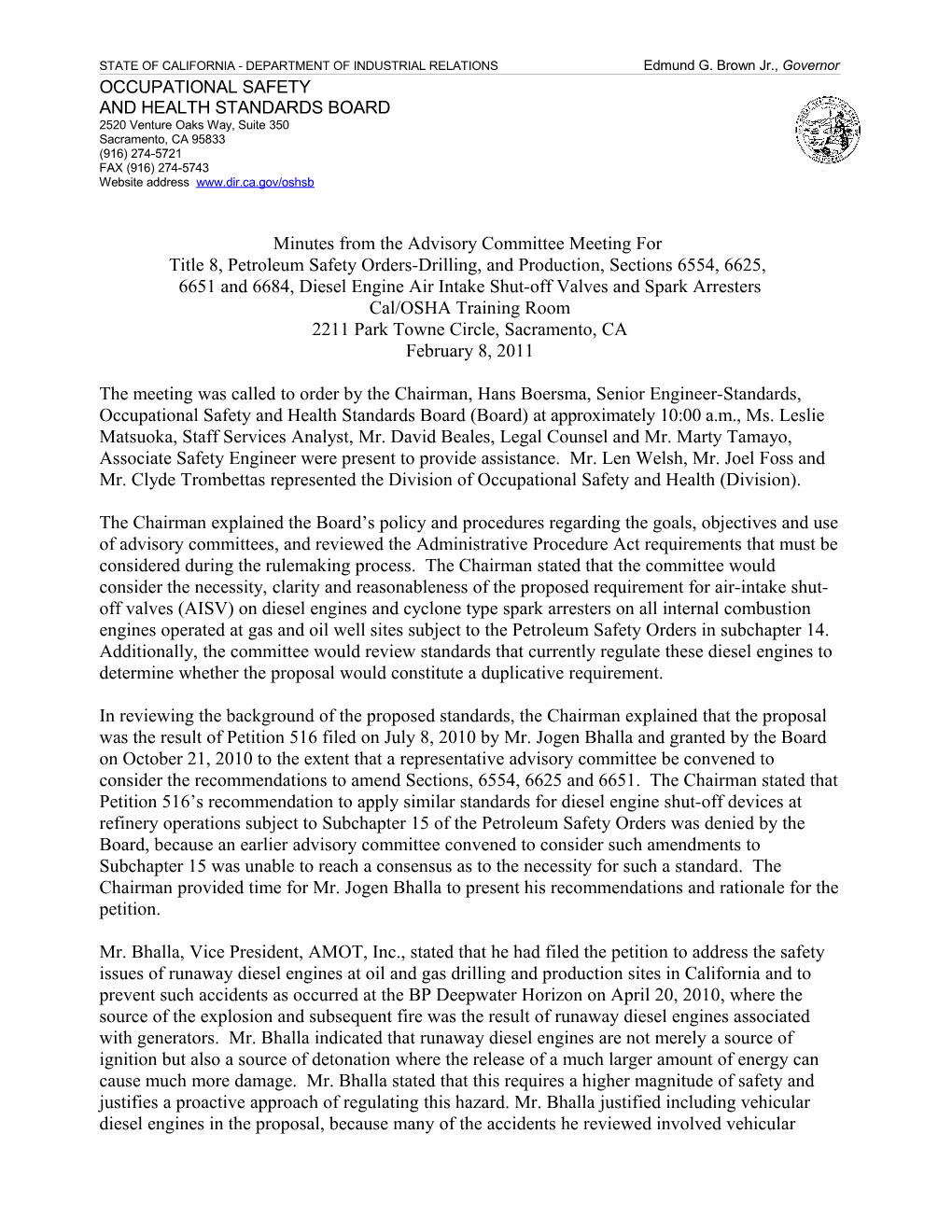 STATE OF CALIFORNIA - DEPARTMENT OF INDUSTRIAL RELATIONS Edmund G. Brown Jr., Governor

OCCUPATIONAL SAFETY
AND HEALTH STANDARDS BOARD
2520 Venture Oaks Way, Suite 350
Sacramento, CA 95833
(916) 274-5721
FAX (916) 274-5743
Website address www.dir.ca.gov/oshsb

Minutes from the Advisory Committee Meeting For
Title 8, Petroleum Safety Orders-Drilling, and Production, Sections 6554, 6625, 6651 and 6684, Diesel Engine Air Intake Shut-off Valves and Spark Arresters
Cal/OSHA Training Room
2211 Park Towne Circle, Sacramento, CA
February 8, 2011

The meeting was called to order by the Chairman, Hans Boersma, Senior Engineer-Standards, Occupational Safety and Health Standards Board (Board) at approximately 10:00 a.m., Ms. Leslie Matsuoka, Staff Services Analyst, Mr. David Beales, Legal Counsel and Mr. Marty Tamayo, Associate Safety Engineer were present to provide assistance. Mr. Len Welsh, Mr. Joel Foss and Mr. Clyde Trombettas represented the Division of Occupational Safety and Health (Division).

The Chairman explained the Board's policy and procedures regarding the goals, objectives and use of advisory committees, and reviewed the Administrative Procedure Act requirements that must be considered during the rulemaking process. The Chairman stated that the committee would consider the necessity, clarity and reasonableness of the proposed requirement for air-intake shut-off valves (AISV) on diesel engines and cyclone type spark arresters on all internal combustion engines operated at gas and oil well sites subject to the Petroleum Safety Orders in subchapter 14. Additionally, the committee would review standards that currently regulate these diesel engines to determine whether the proposal would constitute a duplicative requirement.

In reviewing the background of the proposed standards, the Chairman explained that the proposal was the result of Petition 516 filed on July 8, 2010 by Mr. Jogen Bhalla and granted by the Board on October 21, 2010 to the extent that a representative advisory committee be convened to consider the recommendations to amend Sections, 6554, 6625 and 6651. The Chairman stated that Petition 516's recommendation to apply similar standards for diesel engine shut-off devices at refinery operations subject to Subchapter 15 of the Petroleum Safety Orders was denied by the Board, because an earlier advisory committee convened to consider such amendments to Subchapter 15 was unable to reach a consensus as to the necessity for such a standard. The Chairman provided time for Mr. Jogen Bhalla to present his recommendations and rationale for the petition.

Mr. Bhalla, Vice President, AMOT, Inc., stated that he had filed the petition to address the safety issues of runaway diesel engines at oil and gas drilling and production sites in California and to prevent such accidents as occurred at the BP Deepwater Horizon on April 20, 2010, where the source of the explosion and subsequent fire was the result of runaway diesel engines associated with generators. Mr. Bhalla indicated that runaway diesel engines are not merely a source of ignition but also a source of detonation where the release of a much larger amount of energy can cause much more damage. Mr. Bhalla stated that this requires a higher magnitude of safety and justifies a proactive approach of regulating this hazard. Mr. Bhalla justified including vehicular diesel engines in the proposal, because many of the accidents he reviewed involved vehicular